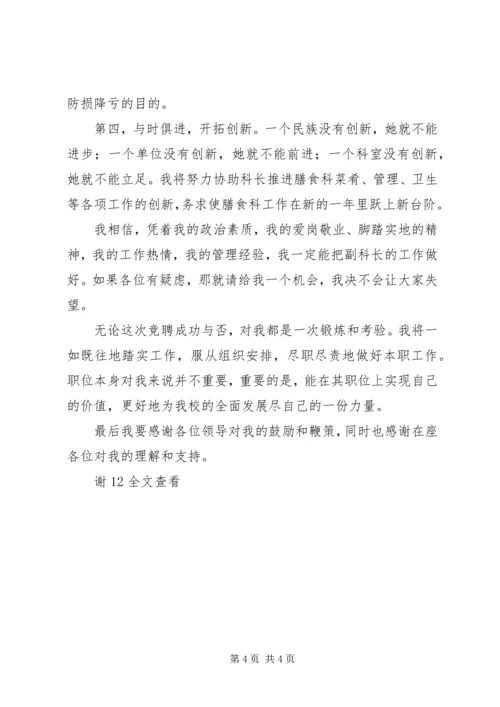 防损降亏的目的。

第四，与时俱进，开拓创新。一个民族没有创新，她就不能进步；一个单位没有创新，她就不能前进；一个科室没有创新，她就不能立足。我将努力协助科长推进膳食科菜肴、管理、卫生等各项工作的创新，务求使膳食科工作在新的一年里跃上新台阶。

我相信，凭着我的政治素质，我的爱岗敬业、脚踏实地的精神，我的工作热情，我的管理经验，我一定能把副科长的工作做好。如果各位有疑虑，那就请给我一个机会，我决不会让大家失望。

无论这次竞聘成功与否，对我都是一次锻炼和考验。我将一如既往地踏实工作，服从组织安排，尽职尽责地做好本职工作。职位本身对我来说并不重要，重要的是，能在其职位上实现自己的价值，更好地为我校的全面发展尽自己的一份力量。

最后我要感谢各位领导对我的鼓励和鞭策，同时也感谢在座各位对我的理解和支持。

谢 12 全文查看

第 4 页 共 4 页